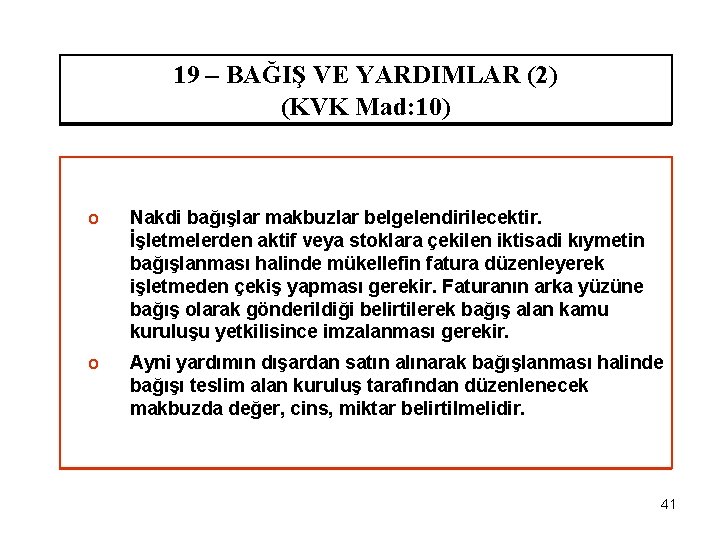 19 – BAĞIŞ VE YARDIMLAR (2)
(KVK Mad:10)

o Nakdi bağışlar makbuzlar belgelendirilecektir. İşletmelerden aktif veya stoklara çekilen iktisadi kıymetin bağışlanması halinde mükellefin fatura düzenleyerek işletmeden çekiş yapması gerekir. Faturanın arka yüzüne bağış olarak gönderildiği belirtilerek bağış alan kamu kuruluşu yetkilisince imzalanması gerekir.

o Ayni yardımın dışardan satın alınarak bağışlanması halinde bağışı teslim alan kuruluş tarafından düzenlenecek makbuzda değer, cins, miktar belirtilmelidir.

41